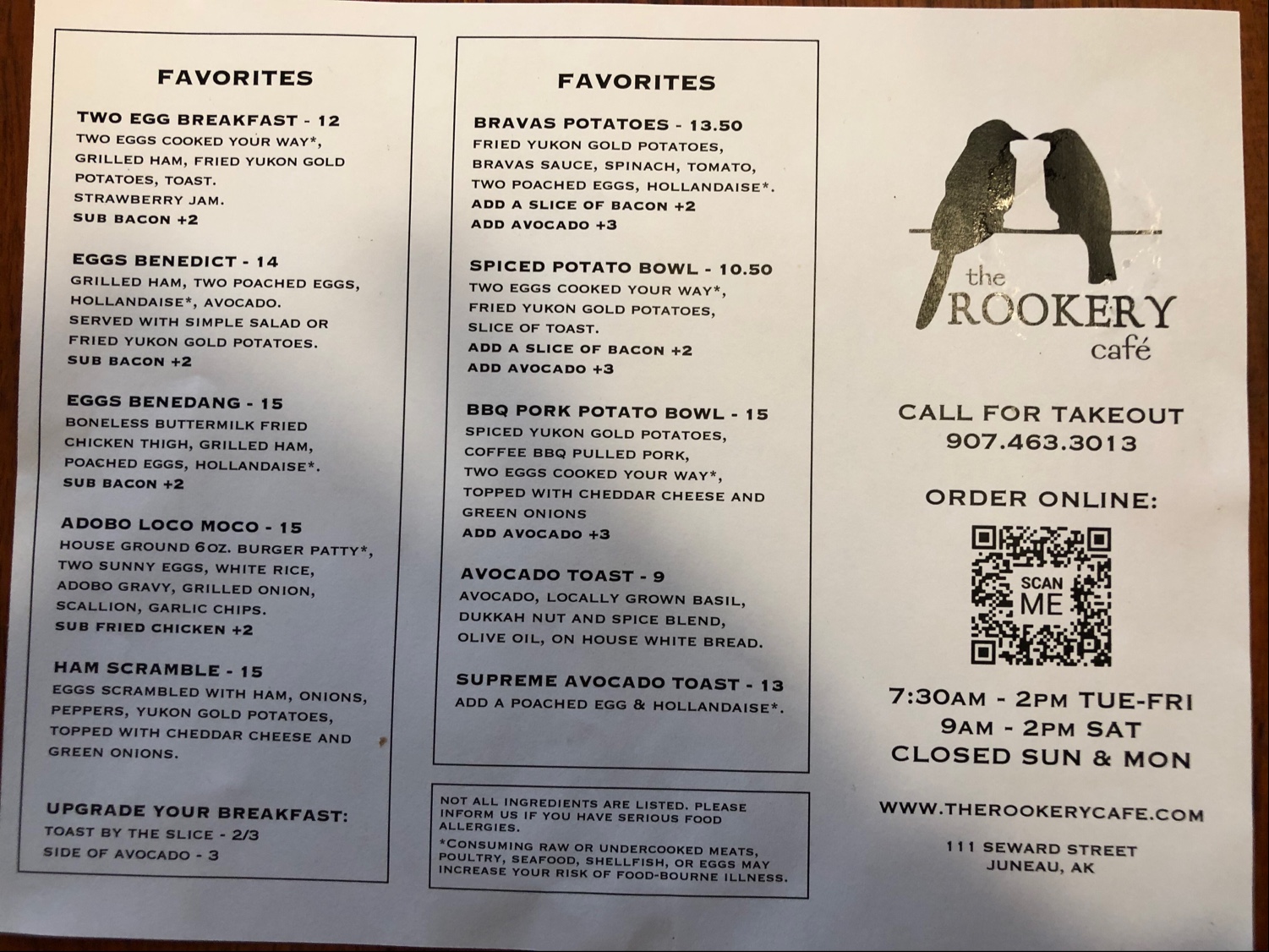 FAVORITES

TWO EGG BREAKFAST - 12
TWO EGGS COOKED YOUR WAY*, GRILLED HAM, FRIED YUKON GOLD POTATOES, TOAST.
STRAWBERRY JAM.
SUB BACON +2

EGGS BENEDICT - 14
GRILLED HAM, TWO POACHED EGGS, HOLLANDAISE*, AVOCADO.
SERVED WITH SIMPLE SALAD OR FRIED YUKON GOLD POTATOES.
SUB BACON +2

EGGS BENEDANG - 15
BONELESS BUTTERMILK FRIED CHICKEN THIGH, GRILLED HAM, POACHED EGGS, HOLLANDAISE*.
SUB BACON +2

ADOBO LOCO MOCO - 15
HOUSE GROUND 6OZ. BURGER PATTY*, TWO SUNNY EGGS, WHITE RICE, ADOBO GRAVY, GRILLED ONION, SCALLION, GARLIC CHIPS.
SUB FRIED CHICKEN +2

HAM SCRAMBLE - 15
EGGS SCRAMBLED WITH HAM, ONIONS, PEPPERS, YUKON GOLD POTATOES, TOPPED WITH CHEDDAR CHEESE AND GREEN ONIONS.

UPGRADE YOUR BREAKFAST:
TOAST BY THE SLICE - 2/3
SIDE OF AVOCADO - 3

FAVORITES

BRAVAS POTATOES - 13.50
FRIED YUKON GOLD POTATOES, BRAVAS SAUCE, SPINACH, TOMATO, TWO POACHED EGGS, HOLLANDAISE*.
ADD A SLICE OF BACON +2
ADD AVOCADO +3

SPICED POTATO BOWL - 10.50
TWO EGGS COOKED YOUR WAY*, FRIED YUKON GOLD POTATOES, SLICE OF TOAST.
ADD A SLICE OF BACON +2
ADD AVOCADO +3

BBQ PORK POTATO BOWL - 15
SPICED YUKON GOLD POTATOES, COFFEE BBQ PULLED PORK, TWO EGGS COOKED YOUR WAY*, TOPPED WITH CHEDDAR CHEESE AND GREEN ONIONS
ADD AVOCADO +3

AVOCADO TOAST - 9
AVOCADO, LOCALLY GROWN BASIL, DUKKAH NUT AND SPICE BLEND, OLIVE OIL, ON HOUSE WHITE BREAD.

SUPREME AVOCADO TOAST - 13
ADD A POACHED EGG & HOLLANDAISE*.

NOT ALL INGREDIENTS ARE LISTED. PLEASE INFORM US IF YOU HAVE SERIOUS FOOD ALLERGIES.
*CONSUMING RAW OR UNDERCOOKED MEATS, POULTRY, SEAFOOD, SHELLFISH, OR EGGS MAY INCREASE YOUR RISK OF FOOD-BOURNE ILLNESS.

the ROOKERY café

CALL FOR TAKEOUT
907.463.3013

ORDER ONLINE:
SCAN ME

7:30AM - 2PM TUE-FRI
9AM - 2PM SAT
CLOSED SUN & MON

WWW.THEROOKERYCAFE.COM

111 SEWARD STREET
JUNEAU, AK